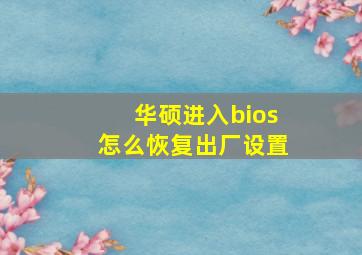 华硕进入bios
怎么恢复出厂设置